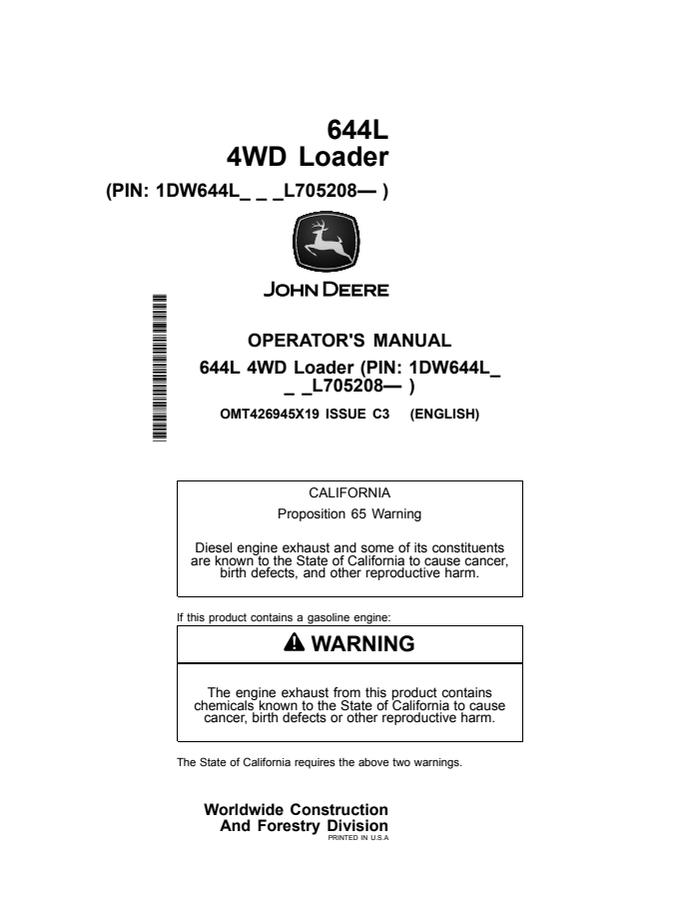 644L
4WD Loader
(PIN: 1DW644L_ _ _L705208— )

JOHN DEERE

OPERATOR'S MANUAL
644L 4WD Loader (PIN: 1DW644L_ _ _L705208— )
OMT426945X19 ISSUE C3 (ENGLISH)

CALIFORNIA
Proposition 65 Warning

Diesel engine exhaust and some of its constituents are known to the State of California to cause cancer, birth defects, and other reproductive harm.

If this product contains a gasoline engine:

WARNING

The engine exhaust from this product contains chemicals known to the State of California to cause cancer, birth defects or other reproductive harm.

The State of California requires the above two warnings.

Worldwide Construction
And Forestry Division
PRINTED IN U.S.A